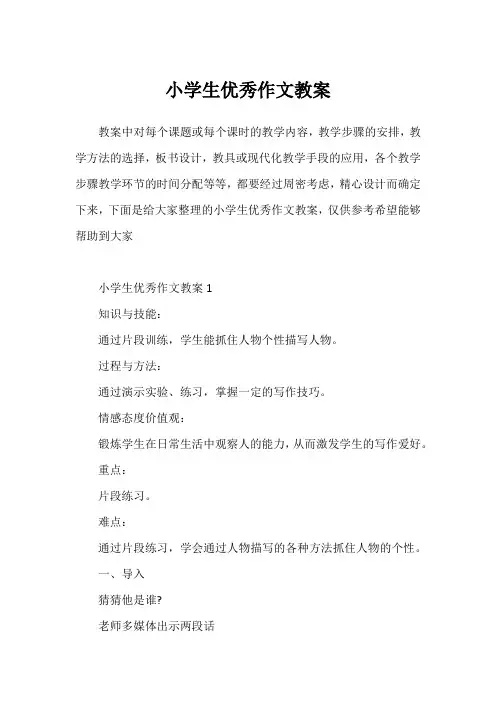 小学生优秀作文教案

教案中对每个课题或每个课时的教学内容，教学步骤的安排，教学方法的选择，板书设计，教具或现代化教学手段的应用，各个教学步骤教学环节的时间分配等等，都要经过周密考虑，精心设计而确定下来，下面是给大家整理的小学生优秀作文教案，仅供参考希望能够帮助到大家

小学生优秀作文教案 1

知识与技能：

通过片段训练，学生能抓住人物个性描写人物。

过程与方法：

通过演示实验、练习，掌握一定的写作技巧。

情感态度价值观：

锻炼学生在日常生活中观察人的能力，从而激发学生的写作爱好。

重点：

片段练习。

难点：

通过片段练习，学会通过人物描写的各种方法抓住人物的个性。

一、导入

猜猜他是谁?

老师多媒体出示两段话